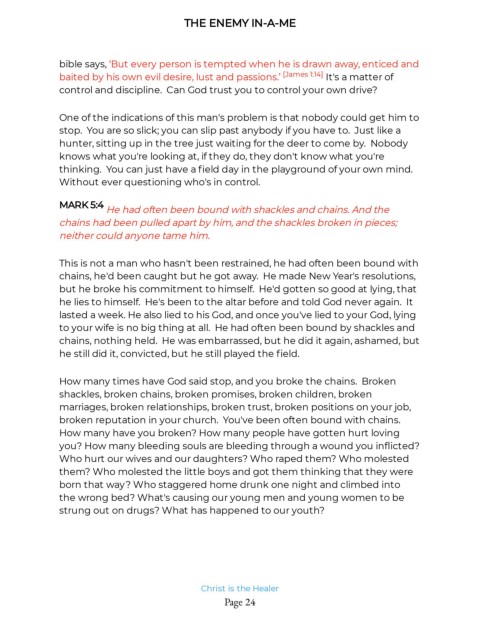 THE ENEMY IN-A-ME

bible says, 'But every person is tempted when he is drawn away, enticed and baited by his own evil desire, lust and passions.' [James 1:14] It's a matter of control and discipline. Can God trust you to control your own drive?

One of the indications of this man's problem is that nobody could get him to stop. You are so slick; you can slip past anybody if you have to. Just like a hunter, sitting up in the tree just waiting for the deer to come by. Nobody knows what you're looking at, if they do, they don't know what you're thinking. You can just have a field day in the playground of your own mind. Without ever questioning who's in control.

MARK 5:4 He had often been bound with shackles and chains. And the chains had been pulled apart by him, and the shackles broken in pieces; neither could anyone tame him.

This is not a man who hasn't been restrained, he had often been bound with chains, he'd been caught but he got away. He made New Year's resolutions, but he broke his commitment to himself. He'd gotten so good at lying, that he lies to himself. He's been to the altar before and told God never again. It lasted a week. He also lied to his God, and once you've lied to your God, lying to your wife is no big thing at all. He had often been bound by shackles and chains, nothing held. He was embarrassed, but he did it again, ashamed, but he still did it, convicted, but he still played the field.

How many times have God said stop, and you broke the chains. Broken shackles, broken chains, broken promises, broken children, broken marriages, broken relationships, broken trust, broken positions on your job, broken reputation in your church. You've been often bound with chains. How many have you broken? How many people have gotten hurt loving you? How many bleeding souls are bleeding through a wound you inflicted? Who hurt our wives and our daughters? Who raped them? Who molested them? Who molested the little boys and got them thinking that they were born that way? Who staggered home drunk one night and climbed into the wrong bed? What's causing our young men and young women to be strung out on drugs? What has happened to our youth?

Christ is the Healer
Page 24